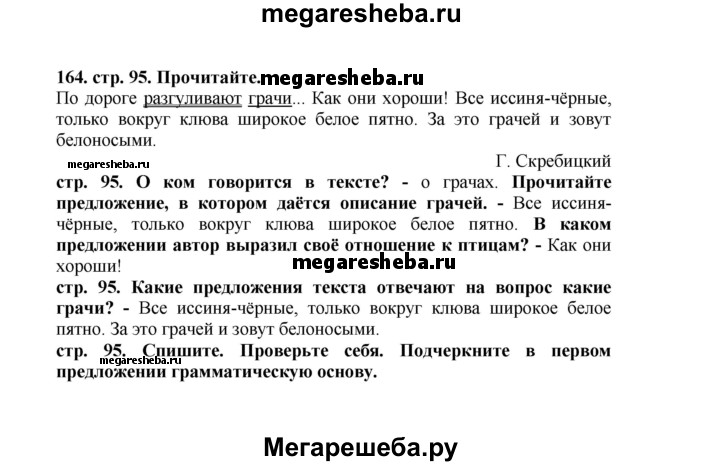 megaresheba.ru

164. стр. 95. Прочитайте. megaresheba.ru
По дороге разгуливают грачи... Как они хороши! Все иссиня-чёрные, только вокруг клюва широкое белое пятно. За это грачей и зовут белоносыми.

Г. Скребицкий

megaresheba.ru
стр. 95. О ком говорится в тексте? - о грачах. Прочитайте предложение, в котором даётся описание грачей. - Все иссиня-чёрные, только вокруг клюва широкое белое пятно. В каком предложении автор выразил своё отношение к птицам? - Как они хороши!

megaresheba.ru
стр. 95. Какие предложения текста отвечают на вопрос какие грачи? - Все иссиня-чёрные, только вокруг клюва широкое белое пятно. За это грачей и зовут белоносыми.

стр. 95. Спишите. Проверьте себя. Подчеркните в первом предложении грамматическую основу.
megaresheba.ru

Мегарешеба.ру